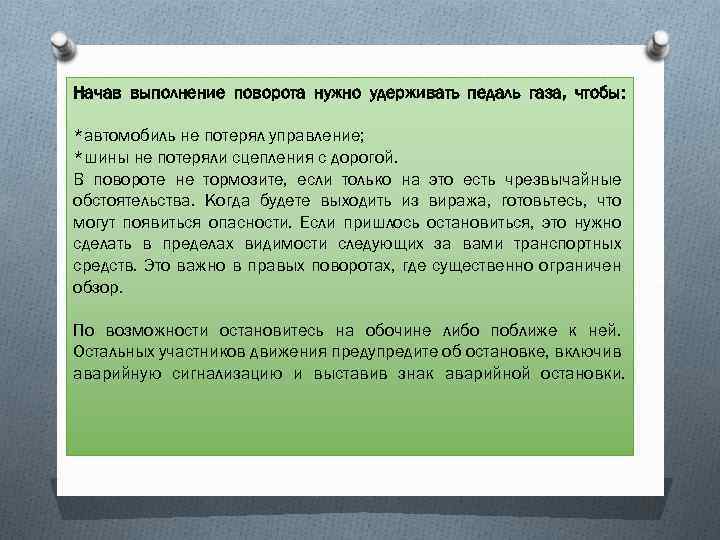 Начав выполнение поворота нужно удерживать педаль газа, чтобы:

*автомобиль не потерял управление;
*шины не потеряли сцепления с дорогой.
В повороте не тормозите, если только на это есть чрезвычайные обстоятельства. Когда будете выходить из виража, готовьтесь, что могут появиться опасности. Если пришлось остановиться, это нужно сделать в пределах видимости следующих за вами транспортных средств. Это важно в правых поворотах, где существенно ограничен обзор.

По возможности остановитесь на обочине либо поближе к ней. Остальных участников движения предупредите об остановке, включив аварийную сигнализацию и выставив знак аварийной остановки.